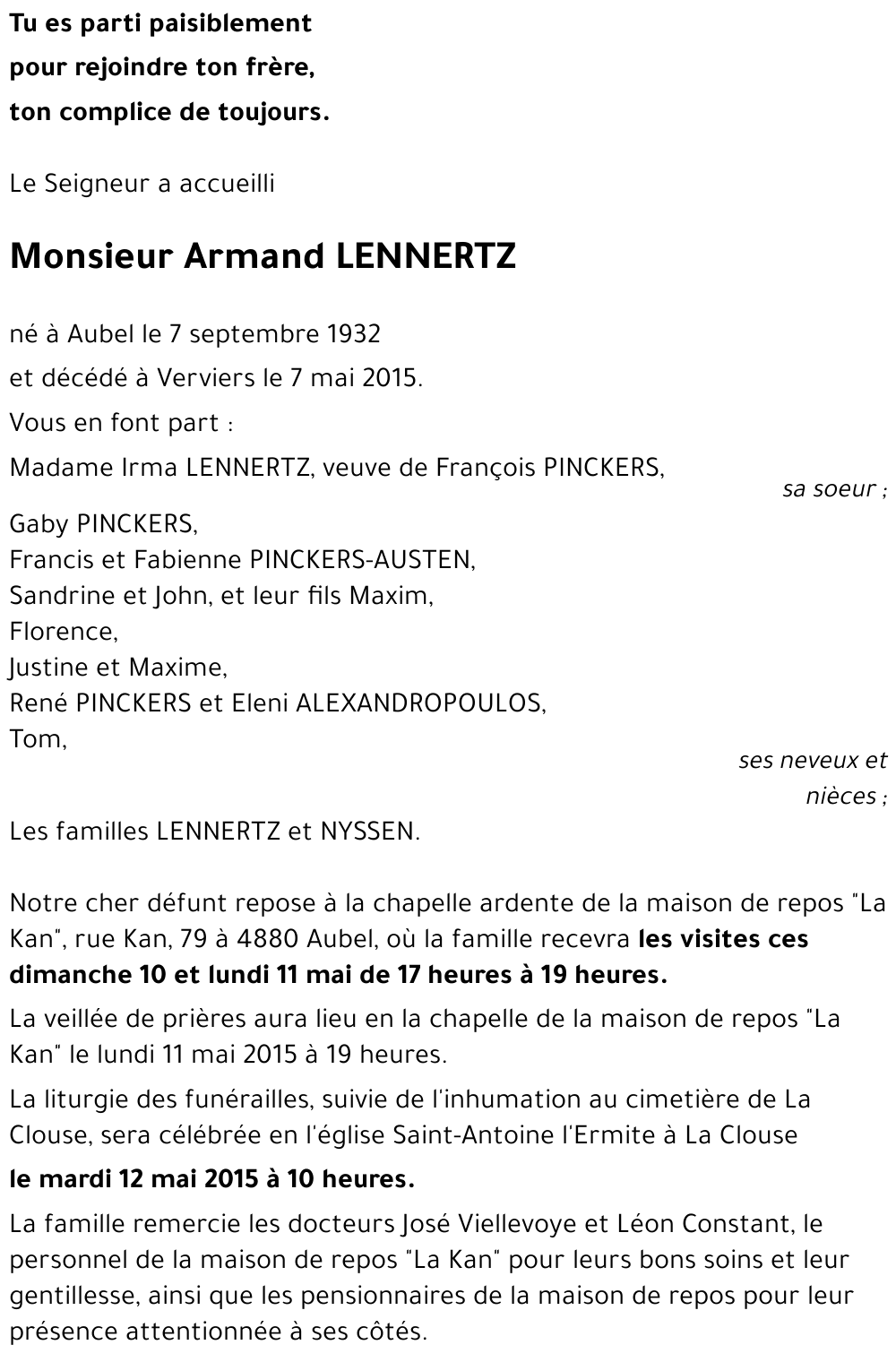 Tu es parti paisiblement
pour rejoindre ton frère,
ton complice de toujours.

Le Seigneur a accueilli

Monsieur Armand LENNERTZ

né à Aubel le 7 septembre 1932
et décédé à Verviers le 7 mai 2015.

Vous en font part :

Madame Irma LENNERTZ, veuve de François PINCKERS,
sa soeur ;

Gaby PINCKERS,
Francis et Fabienne PINCKERS-AUSTEN,
Sandrine et John, et leur fils Maxim,
Florence,
Justine et Maxime,
René PINCKERS et Eleni ALEXANDROPOULOS,
Tom,
ses neveux et nièces ;

Les familles LENNERTZ et NYSSEN.

Notre cher défunt repose à la chapelle ardente de la maison de repos "La Kan", rue Kan, 79 à 4880 Aubel, où la famille recevra les visites ces dimanche 10 et lundi 11 mai de 17 heures à 19 heures.

La veillée de prières aura lieu en la chapelle de la maison de repos "La Kan" le lundi 11 mai 2015 à 19 heures.

La liturgie des funérailles, suivie de l'inhumation au cimetière de La Clouse, sera célébrée en l'église Saint-Antoine l'Ermite à La Clouse

le mardi 12 mai 2015 à 10 heures.

La famille remercie les docteurs José Viellevoye et Léon Constant, le personnel de la maison de repos "La Kan" pour leurs bons soins et leur gentillesse, ainsi que les pensionnaires de la maison de repos pour leur présence attentionnée à ses côtés.